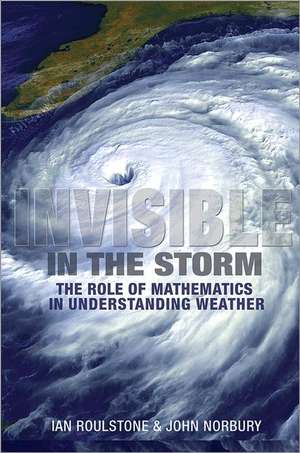 INVISIBLE
IN THE STORM
THE ROLE OF MATHEMATICS IN UNDERSTANDING WEATHER

IAN ROULSTONE & JOHN NORBURY